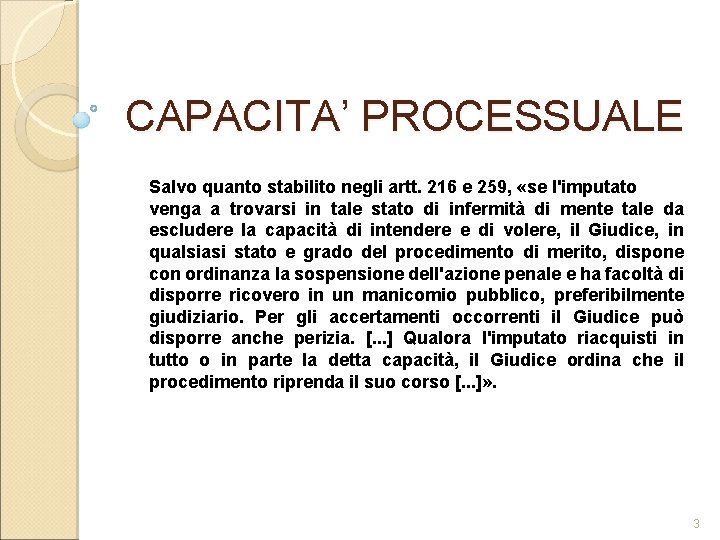 CAPACITA' PROCESSUALE

Salvo quanto stabilito negli artt. 216 e 259, «se l'imputato venga a trovarsi in tale stato di infermità di mente tale da escludere la capacità di intendere e di volere, il Giudice, in qualsiasi stato e grado del procedimento di merito, dispone con ordinanza la sospensione dell'azione penale e ha facoltà di disporre ricovero in un manicomio pubblico, preferibilmente giudiziario. Per gli accertamenti occorrenti il Giudice può disporre anche perizia. [...] Qualora l'imputato riacquisti in tutto o in parte la detta capacità, il Giudice ordina che il procedimento riprenda il suo corso [...]».

3